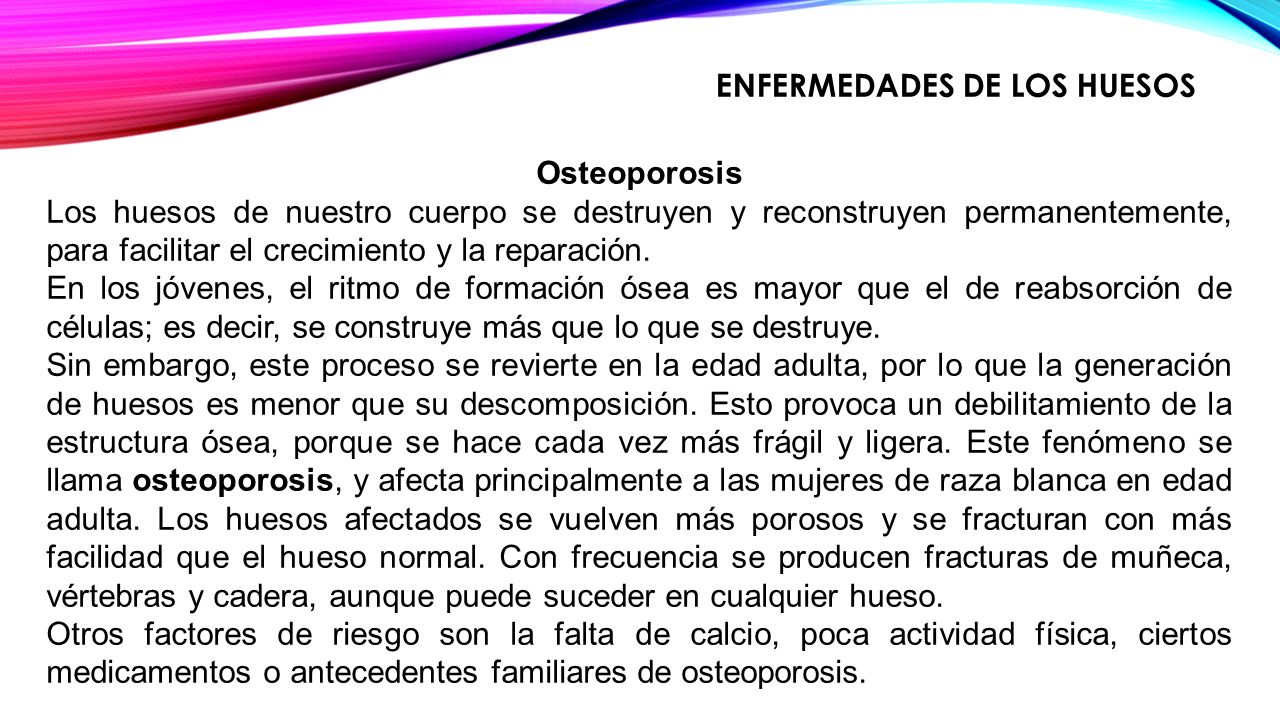 ENFERMEDADES DE LOS HUESOS

Osteoporosis

Los huesos de nuestro cuerpo se destruyen y reconstruyen permanentemente, para facilitar el crecimiento y la reparación.

En los jóvenes, el ritmo de formación ósea es mayor que el de reabsorción de células; es decir, se construye más que lo que se destruye.

Sin embargo, este proceso se revierte en la edad adulta, por lo que la generación de huesos es menor que su descomposición. Esto provoca un debilitamiento de la estructura ósea, porque se hace cada vez más frágil y ligera. Este fenómeno se llama osteoporosis, y afecta principalmente a las mujeres de raza blanca en edad adulta. Los huesos afectados se vuelven más porosos y se fracturan con más facilidad que el hueso normal. Con frecuencia se producen fracturas de muñeca, vértebras y cadera, aunque puede suceder en cualquier hueso.

Otros factores de riesgo son la falta de calcio, poca actividad física, ciertos medicamentos o antecedentes familiares de osteoporosis.